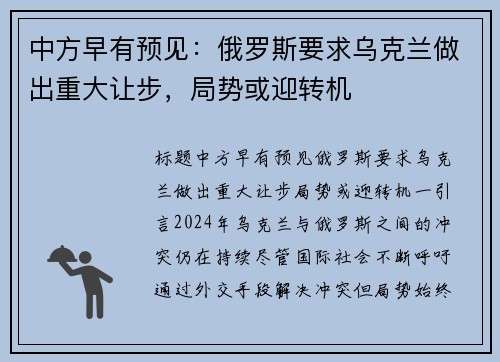 中方早有预见：俄罗斯要求乌克兰做出重大让步，局势或迎转机

标题中方早有预见俄罗斯要求乌克兰做出重大让步局势或迎转机一引言2024年乌克兰与俄罗斯之间的冲突仍在持续尽管国际社会不断呼吁通过外交手段解决冲突但局势始终